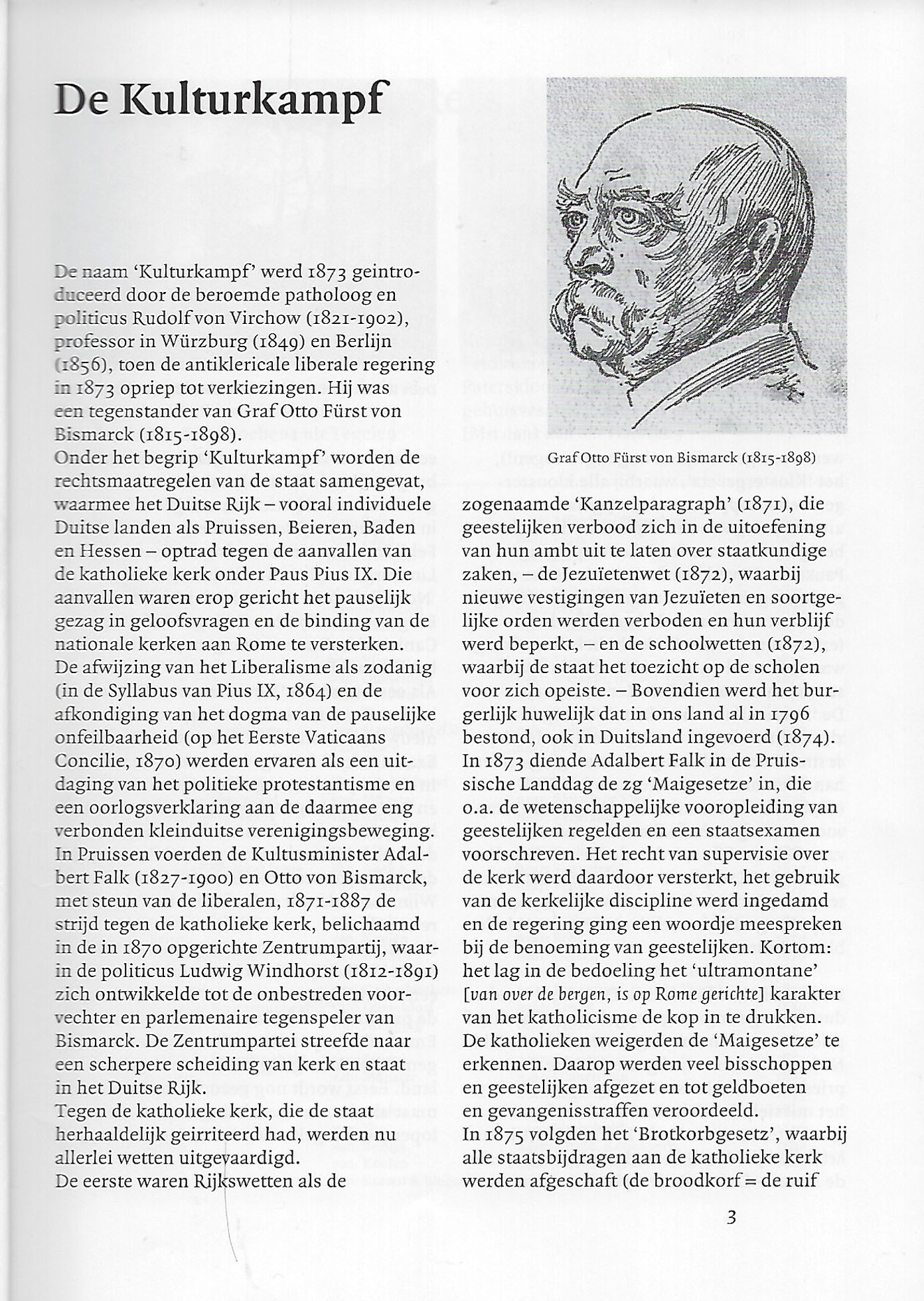 De Kulturkampf

De naam 'Kulturkampf' werd 1873 geintroduceerd door de beroemde patholoog en politicus Rudolf von Virchow (1821-1902), professor in Würzburg (1849) en Berlijn (1856), toen de antiklericale liberale regering in 1873 opriep tot verkiezingen. Hij was een tegenstander van Graf Otto Fürst von Bismarck (1815-1898).
Onder het begrip 'Kulturkampf' worden de rechtsmaatregelen van de staat samengevat, waarmee het Duitse Rijk – vooral individuele Duitse landen als Pruissen, Beieren, Baden en Hessen – optrad tegen de aanvallen van de katholieke kerk onder Paus Pius IX. Die aanvallen waren erop gericht het pauselijk gezag in geloofsvragen en de binding van de nationale kerken aan Rome te versterken.
De afwijzing van het Liberalisme als zodanig (in de Syllabus van Pius IX, 1864) en de afkondiging van het dogma van de pauselijke onfeilbaarheid (op het Eerste Vaticaans Concilie, 1870) werden ervaren als een uitdaging van het politieke protestantisme en een oorlogsverklaring aan de daarmee eng verbonden kleinduitse verenigingsbeweging.
In Pruissen voerden de Kultusminister Adalbert Falk (1827-1900) en Otto von Bismarck, met steun van de liberalen, 1871-1887 de strijd tegen de katholieke kerk, belichaamd in de in 1870 opgerichte Zentrumpartij, waarin de politicus Ludwig Windhorst (1812-1891) zich ontwikkelde tot de onbestreden voorvechter en parlemenaire tegenspeler van Bismarck. De Zentrumpartei streefde naar een scherpere scheiding van kerk en staat in het Duitse Rijk.
Tegen de katholieke kerk, die de staat herhaaldelijk geirriteerd had, werden nu allerlei wetten uitgevaardigd.
De eerste waren Rijkswetten als de

Graf Otto Fürst von Bismarck (1815-1898)

zogenaamde 'Kanzelparagraph' (1871), die geestelijken verbood zich in de uitoefening van hun ambt uit te laten over staatkundige zaken, – de Jezuïetenwet (1872), waarbij nieuwe vestigingen van Jezuïeten en soortgelijke orden werden verboden en hun verblijf werd beperkt, – en de schoolwetten (1872), waarbij de staat het toezicht op de scholen voor zich opeiste. – Bovendien werd het burgerlijk huwelijk dat in ons land al in 1796 bestond, ook in Duitsland ingevoerd (1874).
In 1873 diende Adalbert Falk in de Pruissische Landdag de zg 'Maigesetze' in, die o.a. de wetenschappelijke vooropleiding van geestelijken regelden en een staatsexamen voorschreven. Het recht van supervisie over de kerk werd daardoor versterkt, het gebruik van de kerkelijke discipline werd ingedamd en de regering ging een woordje meespreken bij de benoeming van geestelijken. Kortom: het lag in de bedoeling het 'ultramontane' [van over de bergen, is op Rome gerichte] karakter van het katholicisme de kop in te drukken.
De katholieken weigerden de 'Maigesetze' te erkennen. Daarop werden veel bisschoppen en geestelijken afgezet en tot geldboeten en gevangenisstraffen veroordeeld.
In 1875 volgden het 'Brotkorbgesetz', waarbij alle staatsbijdragen aan de katholieke kerk werden afgeschaft (de broodkorf = de ruif

3